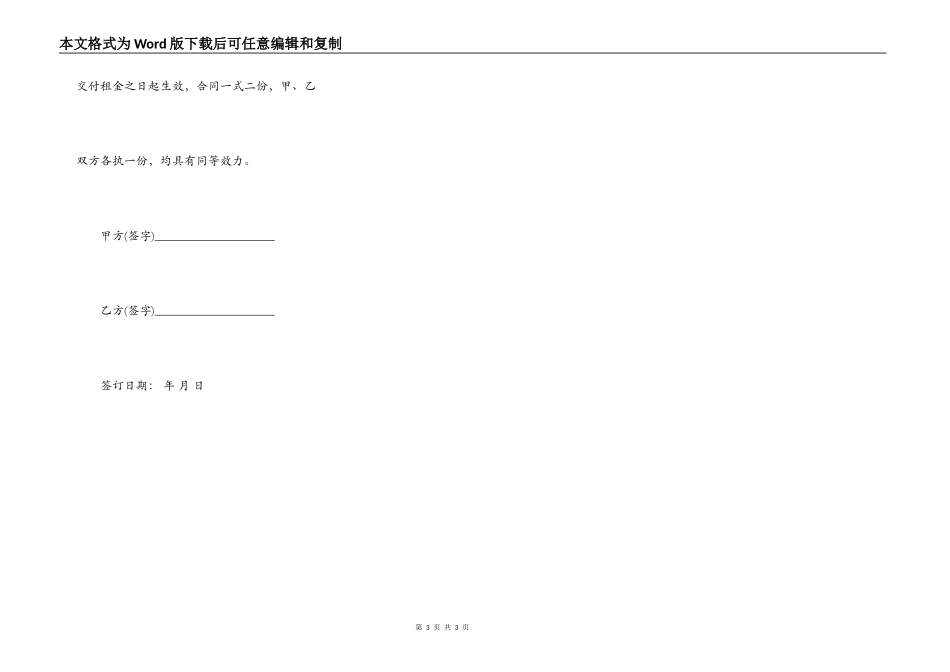 本文格式为Word版下载后可任意编辑和复制

交付租金之日起生效，合同一式二份，甲、乙

双方各执一份，均具有同等效力。

甲方(签字)____________________

乙方(签字)____________________

签订日期： 年 月 日

第 3 页 共 3 页